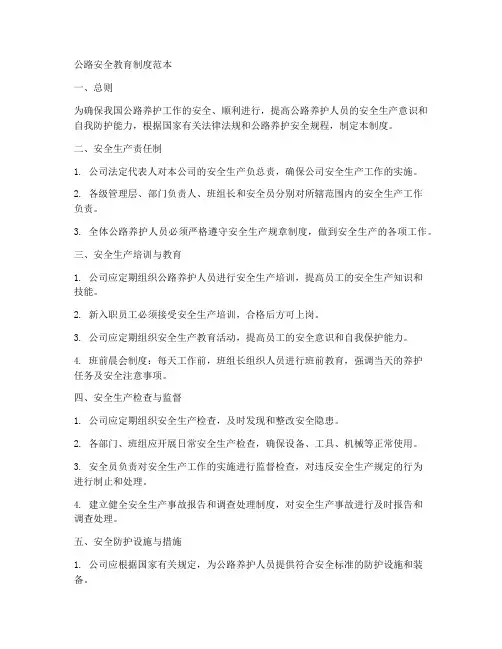 公路安全教育制度范本

一、总则

为确保我国公路养护工作的安全、顺利进行，提高公路养护人员的安全生产意识和自我防护能力，根据国家有关法律法规和公路养护安全规程，制定本制度。

二、安全生产责任制

1. 公司法定代表人对本公司的安全生产负总责，确保公司安全生产工作的实施。

2. 各级管理层、部门负责人、班组长和安全员分别对所辖范围内的安全生产工作负责。

3. 全体公路养护人员必须严格遵守安全生产规章制度，做到安全生产的各项工作。

三、安全生产培训与教育

1. 公司应定期组织公路养护人员进行安全生产培训，提高员工的安全生产知识和技能。

2. 新入职员工必须接受安全生产培训，合格后方可上岗。

3. 公司应定期组织安全生产教育活动，提高员工的安全意识和自我保护能力。

4. 班前晨会制度：每天工作前，班组长组织人员进行班前教育，强调当天的养护任务及安全注意事项。

四、安全生产检查与监督

1. 公司应定期组织安全生产检查，及时发现和整改安全隐患。

2. 各部门、班组应开展日常安全生产检查，确保设备、工具、机械等正常使用。

3. 安全员负责对安全生产工作的实施进行监督检查，对违反安全生产规定的行为进行制止和处理。

4. 建立健全安全生产事故报告和调查处理制度，对安全生产事故进行及时报告和调查处理。

五、安全防护设施与措施

1. 公司应根据国家有关规定，为公路养护人员提供符合安全标准的防护设施和装备。